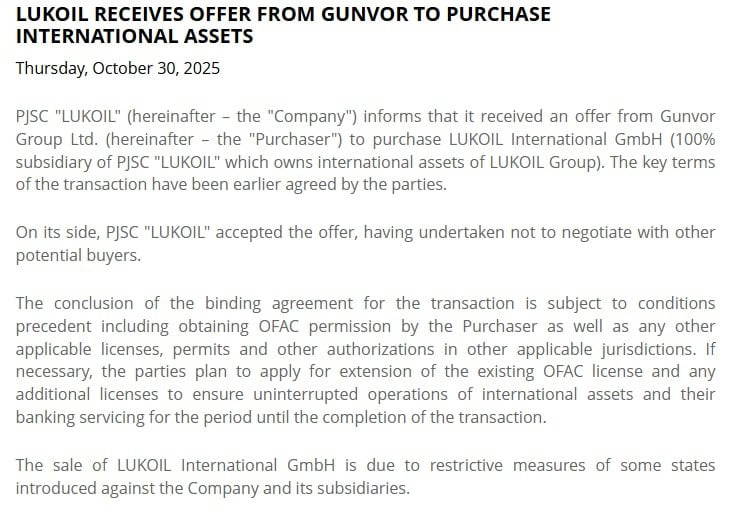 LUKOIL RECEIVES OFFER FROM GUNVOR TO PURCHASE INTERNATIONAL ASSETS

Thursday, October 30, 2025

PJSC "LUKOIL" (hereinafter – the "Company") informs that it received an offer from Gunvor Group Ltd. (hereinafter – the "Purchaser") to purchase LUKOIL International GmbH (100% subsidiary of PJSC "LUKOIL" which owns international assets of LUKOIL Group). The key terms of the transaction have been earlier agreed by the parties.

On its side, PJSC "LUKOIL" accepted the offer, having undertaken not to negotiate with other potential buyers.

The conclusion of the binding agreement for the transaction is subject to conditions precedent including obtaining OFAC permission by the Purchaser as well as any other applicable licenses, permits and other authorizations in other applicable jurisdictions. If necessary, the parties plan to apply for extension of the existing OFAC license and any additional licenses to ensure uninterrupted operations of international assets and their banking servicing for the period until the completion of the transaction.

The sale of LUKOIL International GmbH is due to restrictive measures of some states introduced against the Company and its subsidiaries.